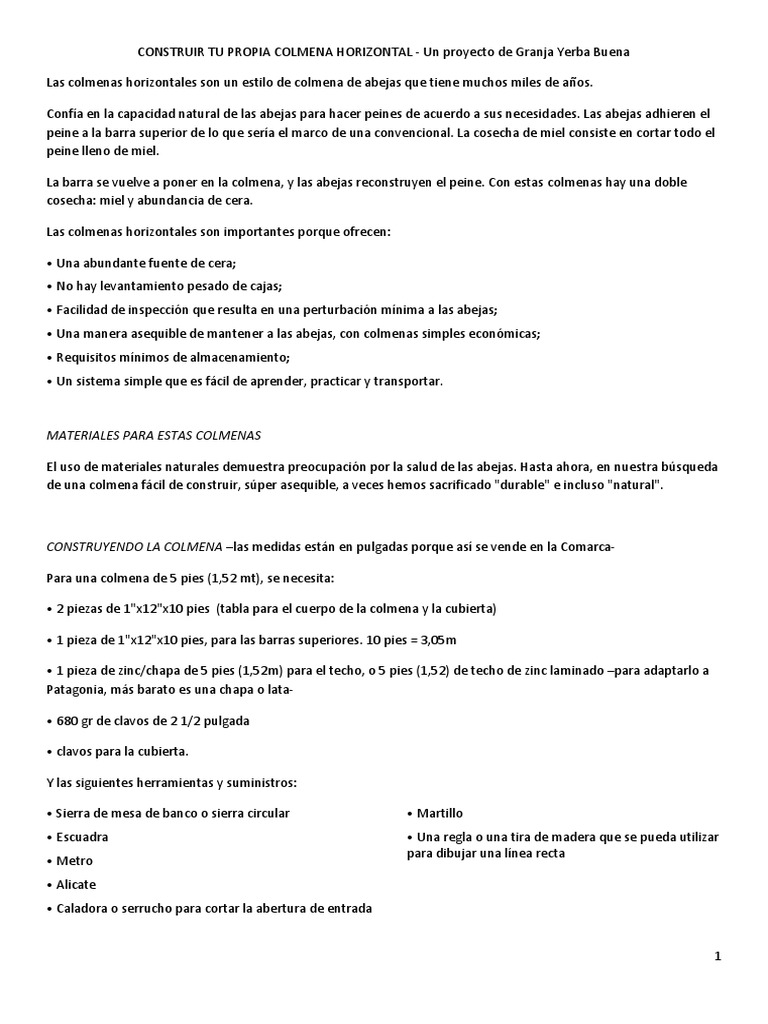 CONSTRUIR TU PROPIA COLMENA HORIZONTAL - Un proyecto de Granja Yerba Buena

Las colmenas horizontales son un estilo de colmena de abejas que tiene muchos miles de años.

Confía en la capacidad natural de las abejas para hacer peines de acuerdo a sus necesidades. Las abejas adhieren el peine a la barra superior de lo que sería el marco de una convencional. La cosecha de miel consiste en cortar todo el peine lleno de miel.

La barra se vuelve a poner en la colmena, y las abejas reconstruyen el peine. Con estas colmenas hay una doble cosecha: miel y abundancia de cera.

Las colmenas horizontales son importantes porque ofrecen:

• Una abundante fuente de cera;

• No hay levantamiento pesado de cajas;

• Facilidad de inspección que resulta en una perturbación mínima a las abejas;

• Una manera asequible de mantener a las abejas, con colmenas simples económicas;

• Requisitos mínimos de almacenamiento;

• Un sistema simple que es fácil de aprender, practicar y transportar.

MATERIALES PARA ESTAS COLMENAS

El uso de materiales naturales demuestra preocupación por la salud de las abejas. Hasta ahora, en nuestra búsqueda de una colmena fácil de construir, súper asequible, a veces hemos sacrificado "durable" e incluso "natural".

CONSTRUYENDO LA COLMENA –las medidas están en pulgadas porque así se vende en la Comarca-

Para una colmena de 5 pies (1,52 mt), se necesita:

• 2 piezas de 1"x12"x10 pies (tabla para el cuerpo de la colmena y la cubierta)

• 1 pieza de 1"x12"x10 pies, para las barras superiores. 10 pies = 3,05m

• 1 pieza de zinc/chapa de 5 pies (1,52m) para el techo, o 5 pies (1,52) de techo de zinc laminado –para adaptarlo a Patagonia, más barato es una chapa o lata-

• 680 gr de clavos de 2 1/2 pulgada

• clavos para la cubierta.

Y las siguientes herramientas y suministros:

• Sierra de mesa de banco o sierra circular

• Escuadra

• Metro

• Alicate

• Caladora o serrucho para cortar la abertura de entrada

• Martillo

• Una regla o una tira de madera que se pueda utilizar para dibujar una línea recta

1